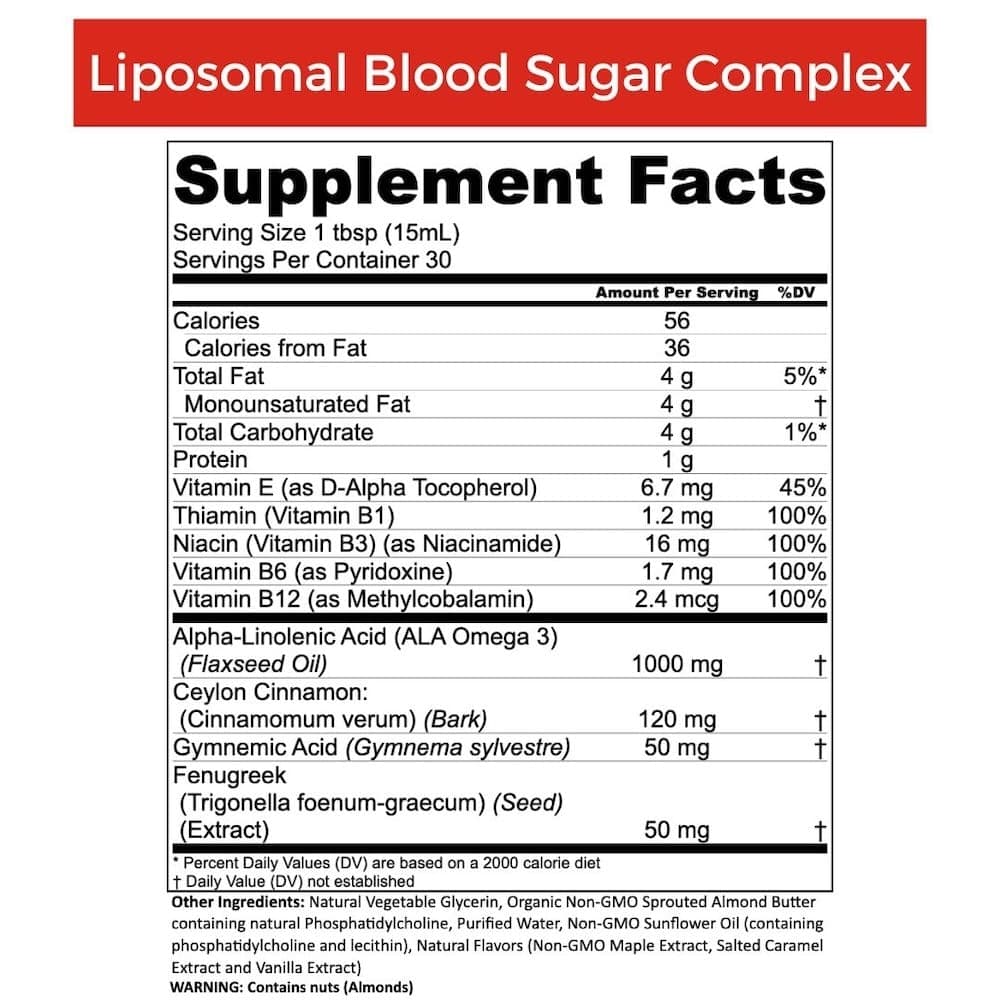 Liposomal Blood Sugar Complex

Supplement Facts

Serving Size 1 tbsp (15mL)
Servings Per Container 30

| | Amount Per Serving | %DV |
|---|---|---|
| Calories | 56 | |
| Calories from Fat | 36 | |
| Total Fat | 4 g | 5%* |
| Monounsaturated Fat | 4 g | † |
| Total Carbohydrate | 4 g | 1%* |
| Protein | 1 g | |
| Vitamin E (as D-Alpha Tocopherol) | 6.7 mg | 45% |
| Thiamin (Vitamin B1) | 1.2 mg | 100% |
| Niacin (Vitamin B3) (as Niacinamide) | 16 mg | 100% |
| Vitamin B6 (as Pyridoxine) | 1.7 mg | 100% |
| Vitamin B12 (as Methylcobalamin) | 2.4 mcg | 100% |
| Alpha-Linolenic Acid (ALA Omega 3) (Flaxseed Oil) | 1000 mg | † |
| Ceylon Cinnamon: (Cinnamomum verum) (Bark) | 120 mg | † |
| Gymnemic Acid (Gymnema sylvestre) | 50 mg | † |
| Fenugreek (Trigonella foenum-graecum) (Seed) (Extract) | 50 mg | † |

* Percent Daily Values (DV) are based on a 2000 calorie diet
† Daily Value (DV) not established

Other Ingredients: Natural Vegetable Glycerin, Organic Non-GMO Sprouted Almond Butter containing natural Phosphatidylcholine, Purified Water, Non-GMO Sunflower Oil (containing phosphatidylcholine and lecithin), Natural Flavors (Non-GMO Maple Extract, Salted Caramel Extract and Vanilla Extract)
WARNING: Contains nuts (Almonds)